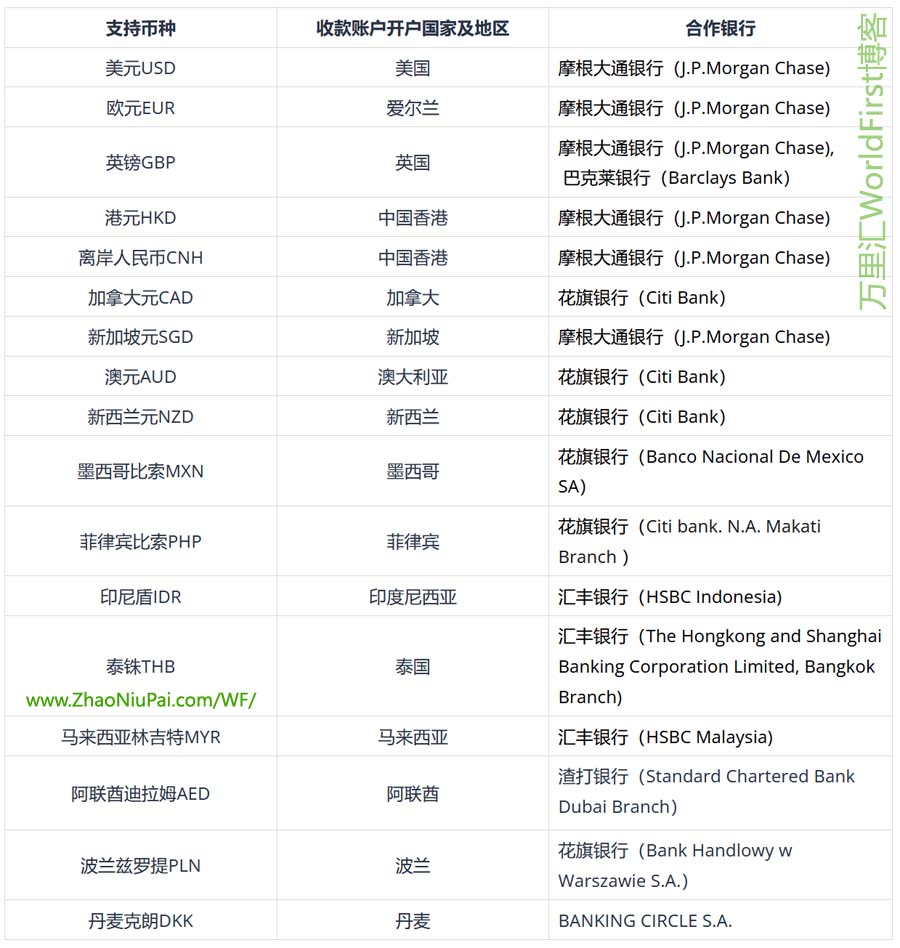 | 支持币种 | 收款账户开户国家及地区 | 合作银行 |
|---|---|---|
| 美元USD | 美国 | 摩根大通银行（J.P.Morgan Chase) |
| 欧元EUR | 爱尔兰 | 摩根大通银行（J.P.Morgan Chase) |
| 英镑GBP | 英国 | 摩根大通银行（J.P.Morgan Chase), 巴克莱银行（Barclays Bank) |
| 港元HKD | 中国香港 | 摩根大通银行（J.P.Morgan Chase) |
| 离岸人民币CNH | 中国香港 | 摩根大通银行（J.P.Morgan Chase) |
| 加拿大元CAD | 加拿大 | 花旗银行（Citi Bank) |
| 新加坡元SGD | 新加坡 | 摩根大通银行（J.P.Morgan Chase) |
| 澳元AUD | 澳大利亚 | 花旗银行（Citi Bank) |
| 新西兰元NZD | 新西兰 | 花旗银行（Citi Bank) |
| 墨西哥比索MXN | 墨西哥 | 花旗银行（Banco Nacional De Mexico SA) |
| 菲律宾比索PHP | 菲律宾 | 花旗银行（Citi bank. N.A. Makati Branch ) |
| 印尼盾IDR | 印度尼西亚 | 汇丰银行（HSBC Indonesia) |
| 泰铢THB www.ZhaoNiuPai.com/WF/ | 泰国 | 汇丰银行（The Hongkong and Shanghai Banking Corporation Limited, Bangkok Branch) |
| 马来西亚林吉特MYR | 马来西亚 | 汇丰银行（HSBC Malaysia) |
| 阿联酋迪拉姆AED | 阿联酋 | 渣打银行（Standard Chartered Bank Dubai Branch) |
| 波兰兹罗提PLN | 波兰 | 花旗银行（Bank Handlowy w Warszawie S.A.) |
| 丹麦克朗DKK | 丹麦 | BANKING CIRCLE S.A. |

万里汇WorldFirst博客